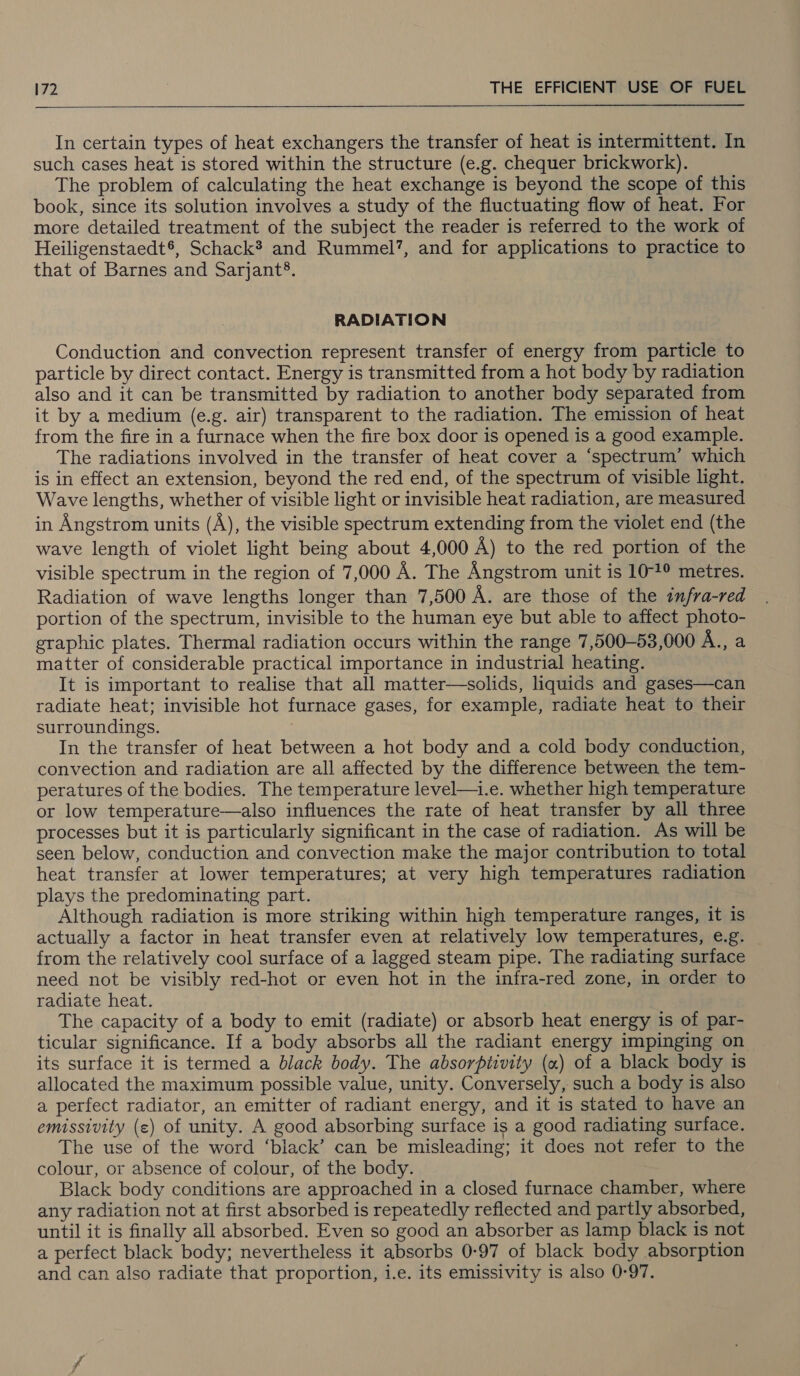 172 THE EFFICIENT USE OF FUEL

In certain types of heat exchangers the transfer of heat is intermittent. In such cases heat is stored within the structure (e.g. chequer brickwork).

The problem of calculating the heat exchange is beyond the scope of this book, since its solution involves a study of the fluctuating flow of heat. For more detailed treatment of the subject the reader is referred to the work of Heiligenstaedt$^6$, Schack$^3$ and Rummel$^7$, and for applications to practice to that of Barnes and Sarjant$^8$.

RADIATION

Conduction and convection represent transfer of energy from particle to particle by direct contact. Energy is transmitted from a hot body by radiation also and it can be transmitted by radiation to another body separated from it by a medium (e.g. air) transparent to the radiation. The emission of heat from the fire in a furnace when the fire box door is opened is a good example.

The radiations involved in the transfer of heat cover a 'spectrum' which is in effect an extension, beyond the red end, of the spectrum of visible light. Wave lengths, whether of visible light or invisible heat radiation, are measured in Ångstrom units (Å), the visible spectrum extending from the violet end (the wave length of violet light being about 4,000 Å) to the red portion of the visible spectrum in the region of 7,000 Å. The Ångstrom unit is $10^{-10}$ metres. Radiation of wave lengths longer than 7,500 Å. are those of the infra-red portion of the spectrum, invisible to the human eye but able to affect photographic plates. Thermal radiation occurs within the range 7,500–53,000 Å., a matter of considerable practical importance in industrial heating.

It is important to realise that all matter—solids, liquids and gases—can radiate heat; invisible hot furnace gases, for example, radiate heat to their surroundings.

In the transfer of heat between a hot body and a cold body conduction, convection and radiation are all affected by the difference between the temperatures of the bodies. The temperature level—i.e. whether high temperature or low temperature—also influences the rate of heat transfer by all three processes but it is particularly significant in the case of radiation. As will be seen below, conduction and convection make the major contribution to total heat transfer at lower temperatures; at very high temperatures radiation plays the predominating part.

Although radiation is more striking within high temperature ranges, it is actually a factor in heat transfer even at relatively low temperatures, e.g. from the relatively cool surface of a lagged steam pipe. The radiating surface need not be visibly red-hot or even hot in the infra-red zone, in order to radiate heat.

The capacity of a body to emit (radiate) or absorb heat energy is of particular significance. If a body absorbs all the radiant energy impinging on its surface it is termed a black body. The absorptivity ($\alpha$) of a black body is allocated the maximum possible value, unity. Conversely, such a body is also a perfect radiator, an emitter of radiant energy, and it is stated to have an emissivity ($\varepsilon$) of unity. A good absorbing surface is a good radiating surface.

The use of the word 'black' can be misleading; it does not refer to the colour, or absence of colour, of the body.

Black body conditions are approached in a closed furnace chamber, where any radiation not at first absorbed is repeatedly reflected and partly absorbed, until it is finally all absorbed. Even so good an absorber as lamp black is not a perfect black body; nevertheless it absorbs 0·97 of black body absorption and can also radiate that proportion, i.e. its emissivity is also 0·97.